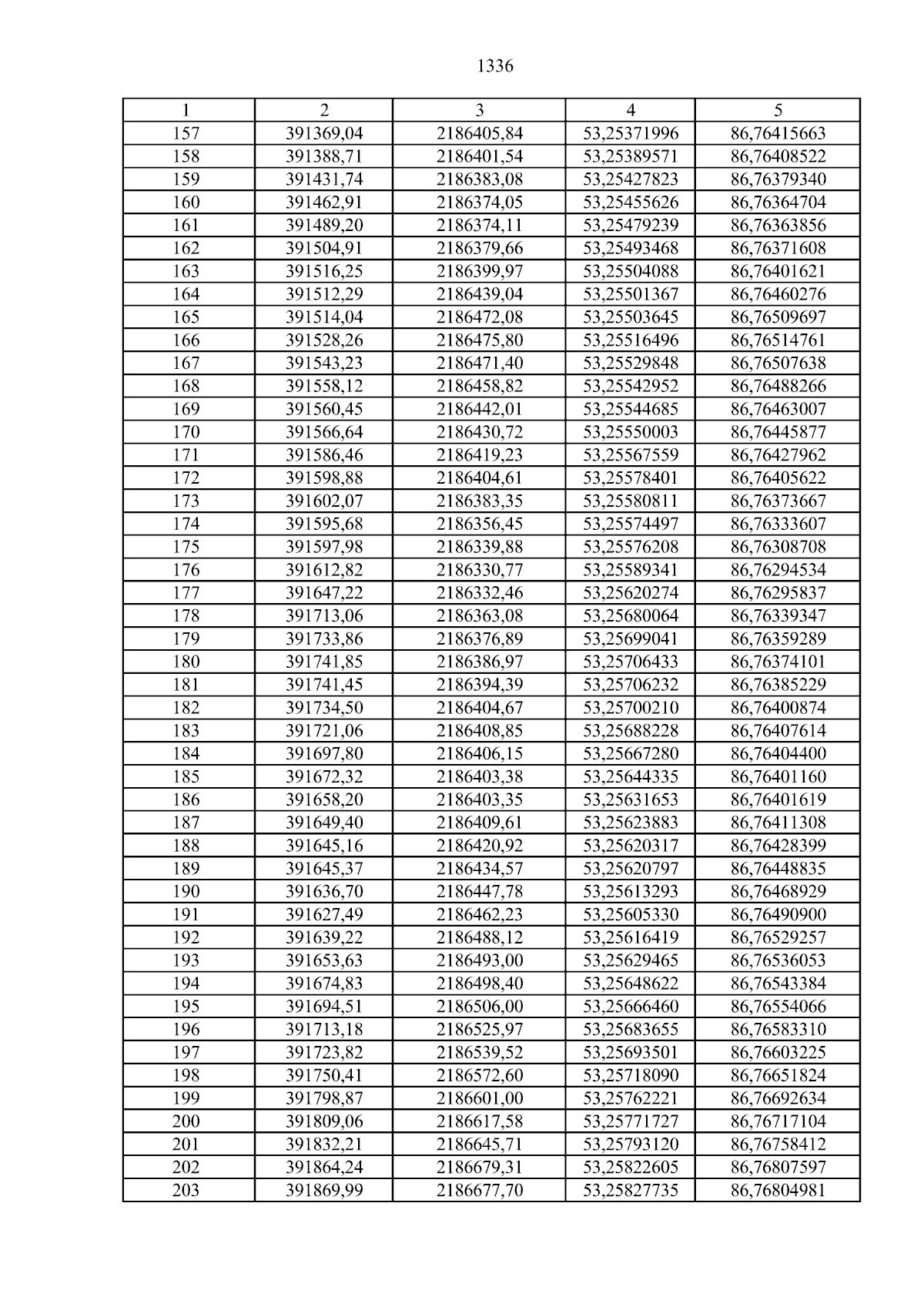 1336

| 1 | 2 | 3 | 4 | 5 |
|---|---|---|---|---|
| 157 | 391369,04 | 2186405,84 | 53,25371996 | 86,76415663 |
| 158 | 391388,71 | 2186401,54 | 53,25389571 | 86,76408522 |
| 159 | 391431,74 | 2186383,08 | 53,25427823 | 86,76379340 |
| 160 | 391462,91 | 2186374,05 | 53,25455626 | 86,76364704 |
| 161 | 391489,20 | 2186374,11 | 53,25479239 | 86,76363856 |
| 162 | 391504,91 | 2186379,66 | 53,25493468 | 86,76371608 |
| 163 | 391516,25 | 2186399,97 | 53,25504088 | 86,76401621 |
| 164 | 391512,29 | 2186439,04 | 53,25501367 | 86,76460276 |
| 165 | 391514,04 | 2186472,08 | 53,25503645 | 86,76509697 |
| 166 | 391528,26 | 2186475,80 | 53,25516496 | 86,76514761 |
| 167 | 391543,23 | 2186471,40 | 53,25529848 | 86,76507638 |
| 168 | 391558,12 | 2186458,82 | 53,25542952 | 86,76488266 |
| 169 | 391560,45 | 2186442,01 | 53,25544685 | 86,76463007 |
| 170 | 391566,64 | 2186430,72 | 53,25550003 | 86,76445877 |
| 171 | 391586,46 | 2186419,23 | 53,25567559 | 86,76427962 |
| 172 | 391598,88 | 2186404,61 | 53,25578401 | 86,76405622 |
| 173 | 391602,07 | 2186383,35 | 53,25580811 | 86,76373667 |
| 174 | 391595,68 | 2186356,45 | 53,25574497 | 86,76333607 |
| 175 | 391597,98 | 2186339,88 | 53,25576208 | 86,76308708 |
| 176 | 391612,82 | 2186330,77 | 53,25589341 | 86,76294534 |
| 177 | 391647,22 | 2186332,46 | 53,25620274 | 86,76295837 |
| 178 | 391713,06 | 2186363,08 | 53,25680064 | 86,76339347 |
| 179 | 391733,86 | 2186376,89 | 53,25699041 | 86,76359289 |
| 180 | 391741,85 | 2186386,97 | 53,25706433 | 86,76374101 |
| 181 | 391741,45 | 2186394,39 | 53,25706232 | 86,76385229 |
| 182 | 391734,50 | 2186404,67 | 53,25700210 | 86,76400874 |
| 183 | 391721,06 | 2186408,85 | 53,25688228 | 86,76407614 |
| 184 | 391697,80 | 2186406,15 | 53,25667280 | 86,76404400 |
| 185 | 391672,32 | 2186403,38 | 53,25644335 | 86,76401160 |
| 186 | 391658,20 | 2186403,35 | 53,25631653 | 86,76401619 |
| 187 | 391649,40 | 2186409,61 | 53,25623883 | 86,76411308 |
| 188 | 391645,16 | 2186420,92 | 53,25620317 | 86,76428399 |
| 189 | 391645,37 | 2186434,57 | 53,25620797 | 86,76448835 |
| 190 | 391636,70 | 2186447,78 | 53,25613293 | 86,76468929 |
| 191 | 391627,49 | 2186462,23 | 53,25605330 | 86,76490900 |
| 192 | 391639,22 | 2186488,12 | 53,25616419 | 86,76529257 |
| 193 | 391653,63 | 2186493,00 | 53,25629465 | 86,76536053 |
| 194 | 391674,83 | 2186498,40 | 53,25648622 | 86,76543384 |
| 195 | 391694,51 | 2186506,00 | 53,25666460 | 86,76554066 |
| 196 | 391713,18 | 2186525,97 | 53,25683655 | 86,76583310 |
| 197 | 391723,82 | 2186539,52 | 53,25693501 | 86,76603225 |
| 198 | 391750,41 | 2186572,60 | 53,25718090 | 86,76651824 |
| 199 | 391798,87 | 2186601,00 | 53,25762221 | 86,76692634 |
| 200 | 391809,06 | 2186617,58 | 53,25771727 | 86,76717104 |
| 201 | 391832,21 | 2186645,71 | 53,25793120 | 86,76758412 |
| 202 | 391864,24 | 2186679,31 | 53,25822605 | 86,76807597 |
| 203 | 391869,99 | 2186677,70 | 53,25827735 | 86,76804981 |